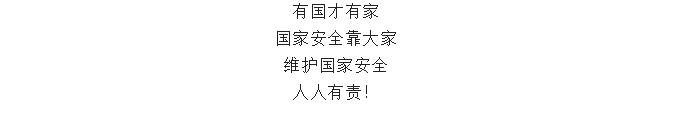 有国才有家
国家安全靠大家
维护国家安全
人人有责!